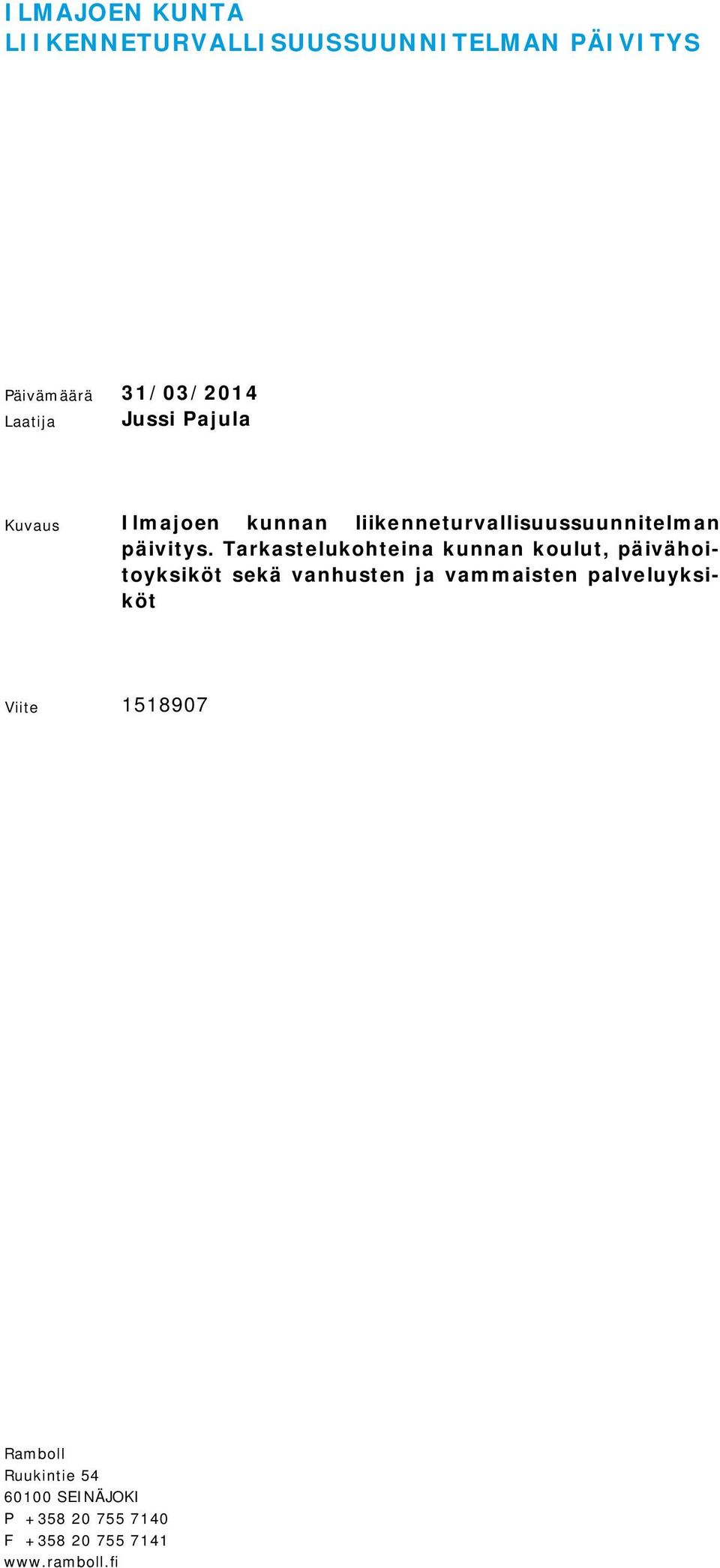 ILMAJOEN KUNTA
LIIKENNETURVALLISUUSSUUNNITELMAN PÄIVITYS

Päivämäärä 31/03/2014
Laatija Jussi Pajula

Kuvaus Ilmajoen kunnan liikenneturvallisuussuunnitelman päivitys. Tarkastelukohteina kunnan koulut, päivähoitoyksiköt sekä vanhusten ja vammaisten palveluyksiköt

Viite 1518907

Ramboll
Ruukintie 54
60100 SEINÄJOKI
P +358 20 755 7140
F +358 20 755 7141
www.ramboll.fi